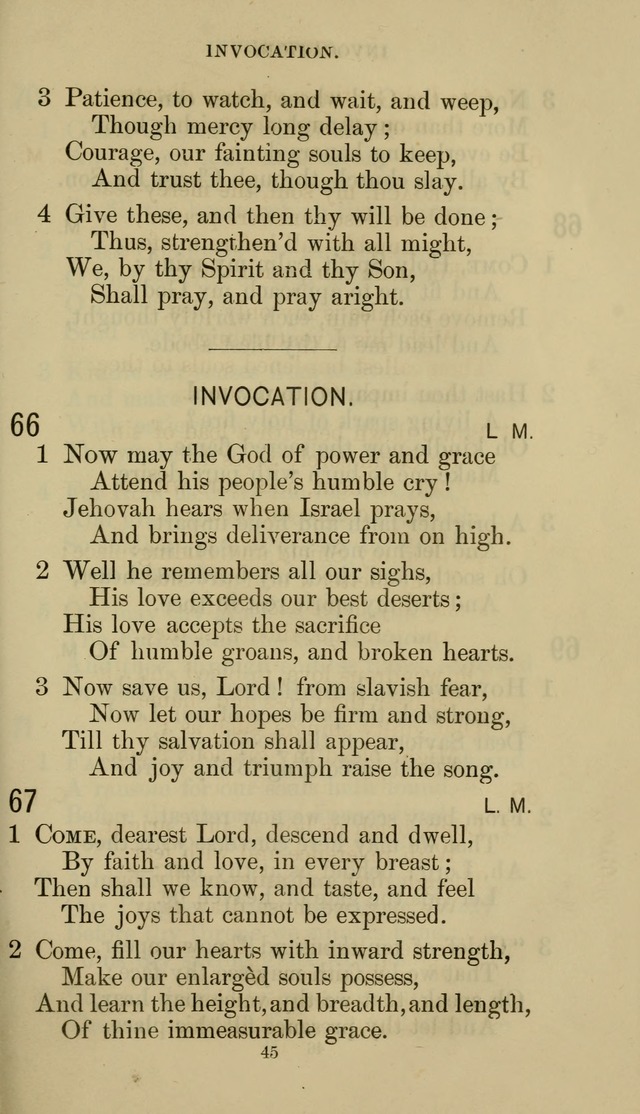 INVOCATION.

3 Patience, to watch, and wait, and weep,
Though mercy long delay;
Courage, our fainting souls to keep,
And trust thee, though thou slay.

4 Give these, and then thy will be done;
Thus, strengthen'd with all might,
We, by thy Spirit and thy Son,
Shall pray, and pray aright.

INVOCATION.

66 L. M.

1 Now may the God of power and grace
Attend his people's humble cry!
Jehovah hears when Israel prays,
And brings deliverance from on high.

2 Well he remembers all our sighs,
His love exceeds our best deserts;
His love accepts the sacrifice
Of humble groans, and broken hearts.

3 Now save us, Lord! from slavish fear,
Now let our hopes be firm and strong,
Till thy salvation shall appear,
And joy and triumph raise the song.

67 L. M.

1 Come, dearest Lord, descend and dwell,
By faith and love, in every breast;
Then shall we know, and taste, and feel
The joys that cannot be expressed.

2 Come, fill our hearts with inward strength,
Make our enlargèd souls possess,
And learn the height, and breadth, and length,
Of thine immeasurable grace.

45